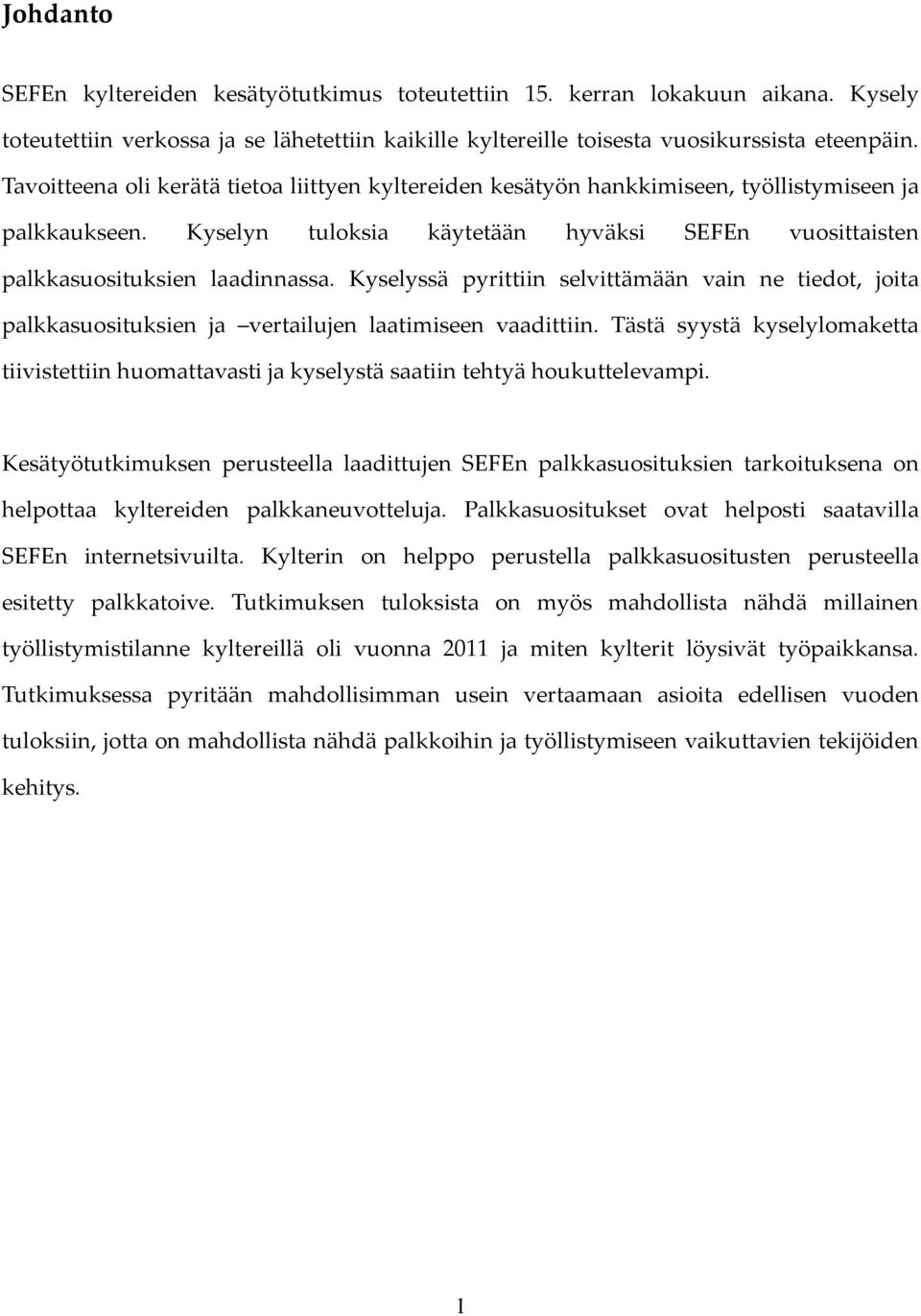 Johdanto

SEFEn kyltereiden kesätyötutkimus toteutettiin 15. kerran lokakuun aikana. Kysely toteutettiin verkossa ja se lähetettiin kaikille kyltereille toisesta vuosikurssista eteenpäin. Tavoitteena oli kerätä tietoa liittyen kyltereiden kesätyön hankkimiseen, työllistymiseen ja palkkaukseen. Kyselyn tuloksia käytetään hyväksi SEFEn vuosittaisten palkkasuosituksien laadinnassa. Kyselyssä pyrittiin selvittämään vain ne tiedot, joita palkkasuosituksien ja –vertailujen laatimiseen vaadittiin. Tästä syystä kyselylomaketta tiivistettiin huomattavasti ja kyselystä saatiin tehtyä houkuttelevampi.

Kesätyötutkimuksen perusteella laadittujen SEFEn palkkasuosituksien tarkoituksena on helpottaa kyltereiden palkkaneuvotteluja. Palkkasuositukset ovat helposti saatavilla SEFEn internetsivuilta. Kylterin on helppo perustella palkkasuositusten perusteella esitetty palkkatoive. Tutkimuksen tuloksista on myös mahdollista nähdä millainen työllistymistilanne kyltereillä oli vuonna 2011 ja miten kylterit löysivät työpaikkansa. Tutkimuksessa pyritään mahdollisimman usein vertaamaan asioita edellisen vuoden tuloksiin, jotta on mahdollista nähdä palkkoihin ja työllistymiseen vaikuttavien tekijöiden kehitys.

1